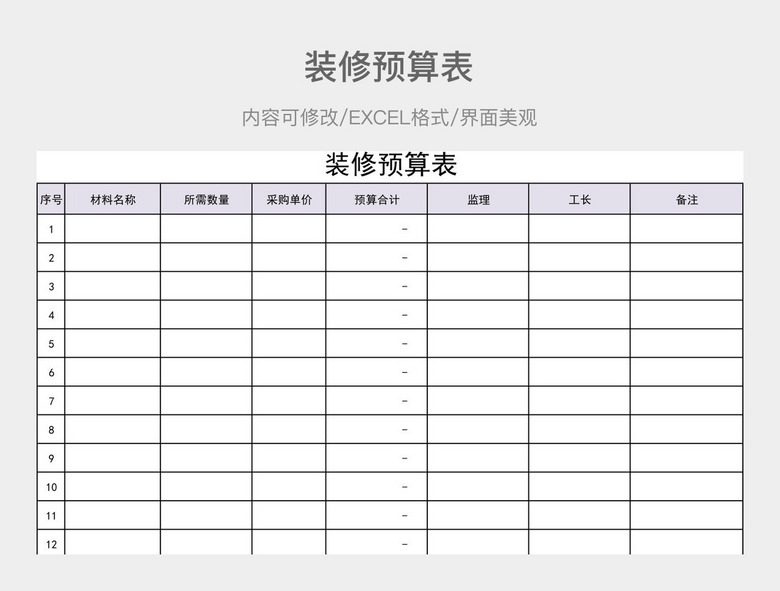 装修预算表

内容可修改/EXCEL格式/界面美观

装修预算表

| 序号 | 材料名称 | 所需数量 | 采购单价 | 预算合计 | 监理 | 工长 | 备注 |
|---|---|---|---|---|---|---|---|
| 1 | | | | - | | | |
| 2 | | | | - | | | |
| 3 | | | | - | | | |
| 4 | | | | - | | | |
| 5 | | | | - | | | |
| 6 | | | | - | | | |
| 7 | | | | - | | | |
| 8 | | | | - | | | |
| 9 | | | | - | | | |
| 10 | | | | - | | | |
| 11 | | | | - | | | |
| 12 | | | | - | | | |